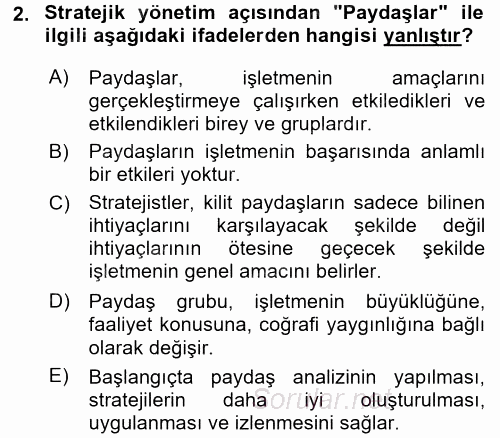 2. Stratejik yönetim açısından "Paydaşlar" ile ilgili aşağıdaki ifadelerden hangisi yanlıştır?

A) Paydaşlar, işletmenin amaçlarını gerçekleştirmeye çalışırken etkiledikleri ve etkilendikleri birey ve gruplardır.

B) Paydaşların işletmenin başarısında anlamlı bir etkileri yoktur.

C) Stratejistler, kilit paydaşların sadece bilinen ihtiyaçlarını karşılayacak şekilde değil ihtiyaçlarının ötesine geçecek şekilde işletmenin genel amacını belirler.

D) Paydaş grubu, işletmenin büyüklüğüne, faaliyet konusuna, coğrafi yaygınlığına bağlı olarak değişir.

E) Başlangıçta paydaş analizinin yapılması, stratejilerin daha iyi oluşturulması, uygulanması ve izlenmesini sağlar.

Sorular.net